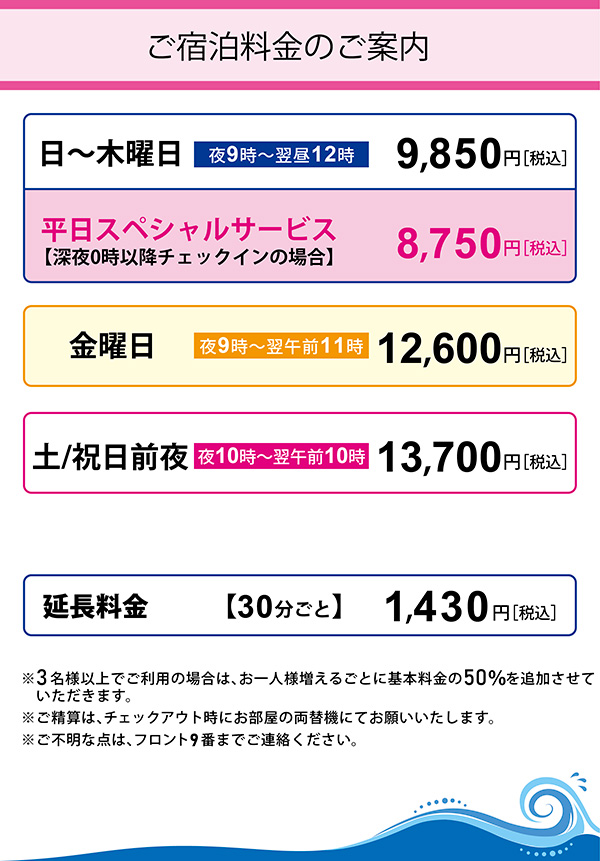 ご宿泊料金のご案内

日～木曜日 夜9時～翌昼12時 9,850円[税込]

平日スペシャルサービス
【深夜0時以降チェックインの場合】 8,750円[税込]

金曜日 夜9時～翌午前11時 12,600円[税込]

土/祝日前夜 夜10時～翌午前10時 13,700円[税込]

延長料金 【30分ごと】 1,430円[税込]

※3名様以上でご利用の場合は、お一人様増えるごとに基本料金の50%を追加させていただきます。
※ご精算は、チェックアウト時にお部屋の両替機にてお願いいたします。
※ご不明な点は、フロント9番までご連絡ください。